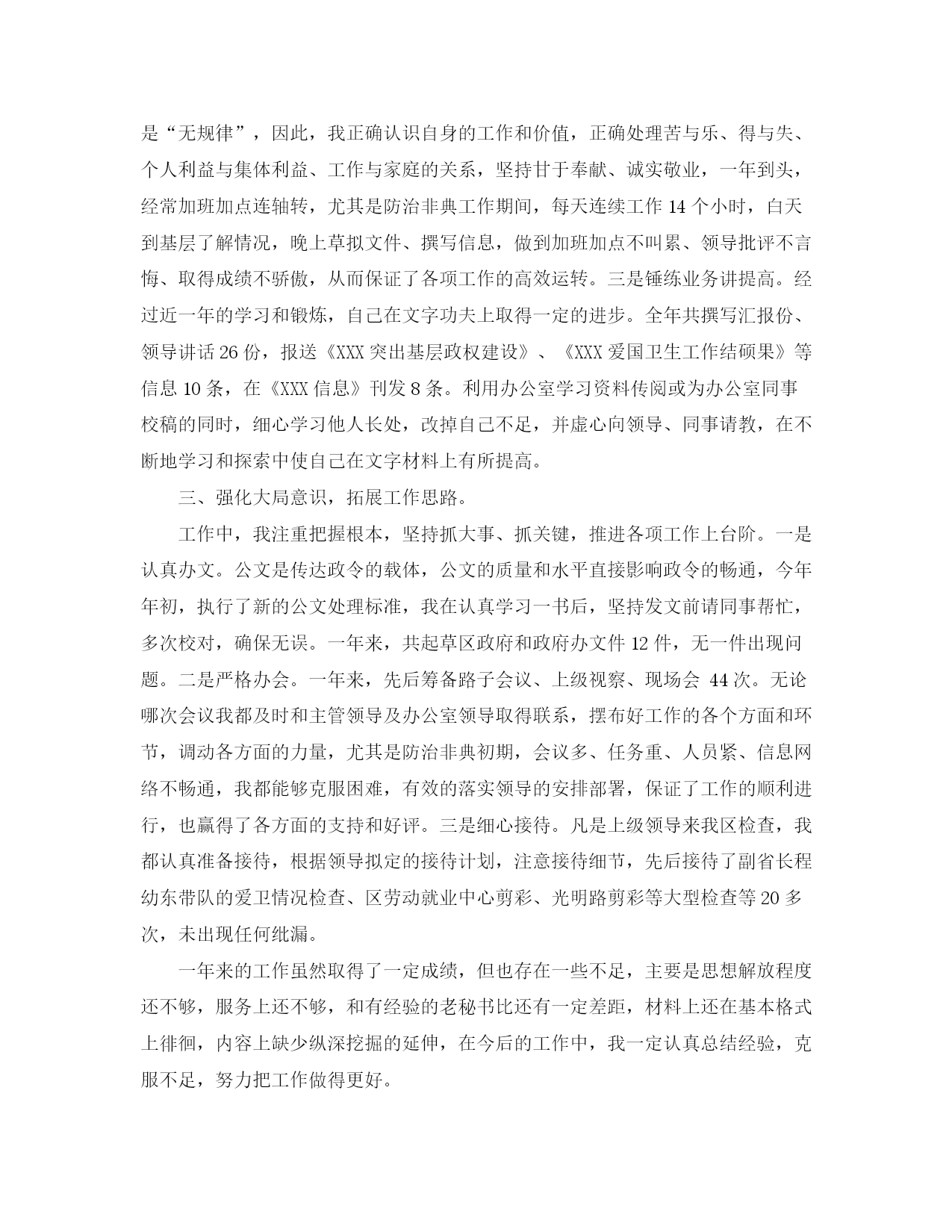 是“无规律”，因此，我正确认识自身的工作和价值，正确处理苦与乐、得与失、个人利益与集体利益、工作与家庭的关系，坚持甘于奉献、诚实敬业，一年到头，经常加班加点连轴转，尤其是防治非典工作期间，每天连续工作 14 个小时，白天到基层了解情况，晚上草拟文件、撰写信息，做到加班加点不叫累、领导批评不言悔、取得成绩不骄傲，从而保证了各项工作的高效运转。三是锤练业务讲提高。经过近一年的学习和锻炼，自己在文字功夫上取得一定的进步。全年共撰写汇报份、领导讲话 26 份，报送《XXX 突出基层政权建设》、《XXX 爱国卫生工作结硕果》等信息 10 条，在《XXX 信息》刊发 8 条。利用办公室学习资料传阅或为办公室同事校稿的同时，细心学习他人长处，改掉自己不足，并虚心向领导、同事请教，在不断地学习和探索中使自己在文字材料上有所提高。

三、强化大局意识，拓展工作思路。

工作中，我注重把握根本，坚持抓大事、抓关键，推进各项工作上台阶。一是认真办文。公文是传达政令的载体，公文的质量和水平直接影响政令的畅通，今年年初，执行了新的公文处理标准，我在认真学习一书后，坚持发文前请同事帮忙，多次校对，确保无误。一年来，共起草区政府和政府办文件 12 件，无一件出现问题。二是严格办会。一年来，先后筹备路子会议、上级视察、现场会 44 次。无论哪次会议我都及时和主管领导及办公室领导取得联系，摆布好工作的各个方面和环节，调动各方面的力量，尤其是防治非典初期，会议多、任务重、人员紧、信息网络不畅通，我都能够克服困难，有效的落实领导的安排部署，保证了工作的顺利进行，也赢得了各方面的支持和好评。三是细心接待。凡是上级领导来我区检查，我都认真准备接待，根据领导拟定的接待计划，注意接待细节，先后接待了副省长程幼东带队的爱卫情况检查、区劳动就业中心剪彩、光明路剪彩等大型检查等 20 多次，未出现任何纰漏。

一年来的工作虽然取得了一定成绩，但也存在一些不足，主要是思想解放程度还不够，服务上还不够，和有经验的老秘书比还有一定差距，材料上还在基本格式上徘徊，内容上缺少纵深挖掘的延伸，在今后的工作中，我一定认真总结经验，克服不足，努力把工作做得更好。